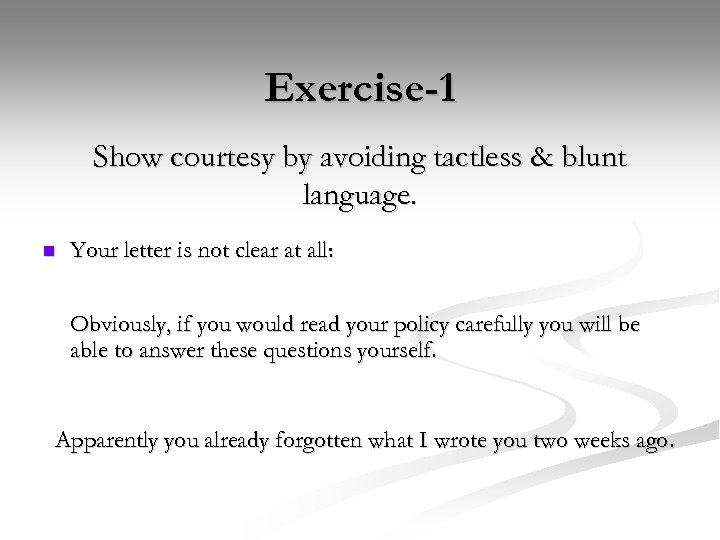 Exercise-1

Show courtesy by avoiding tactless & blunt language.

• Your letter is not clear at all:

Obviously, if you would read your policy carefully you will be able to answer these questions yourself.

Apparently you already forgotten what I wrote you two weeks ago.